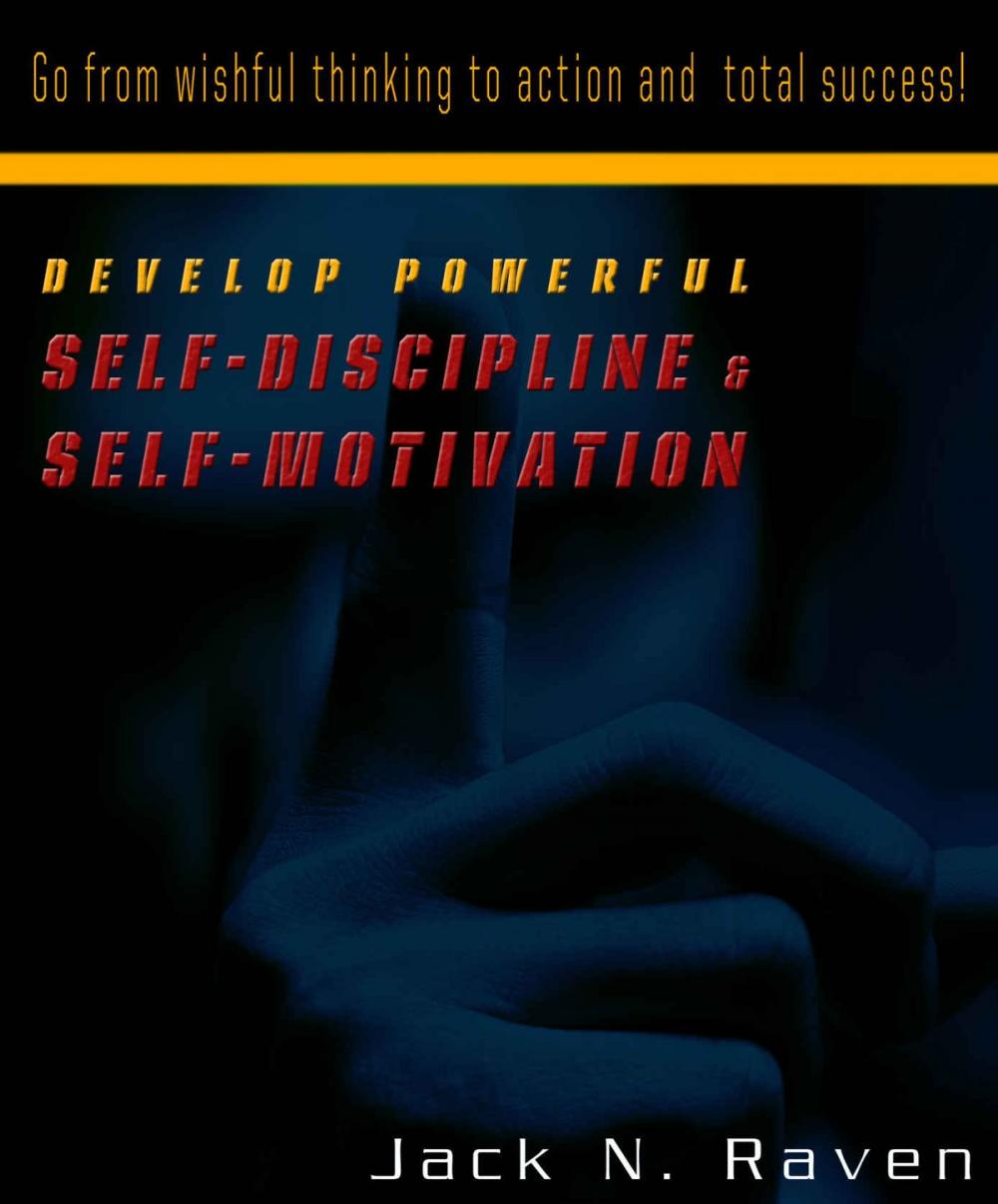 Go from wishful thinking to action and total success!

DEVELOP POWERFUL
SELF-DISCIPLINE &
SELF-MOTIVATION

Jack N. Raven